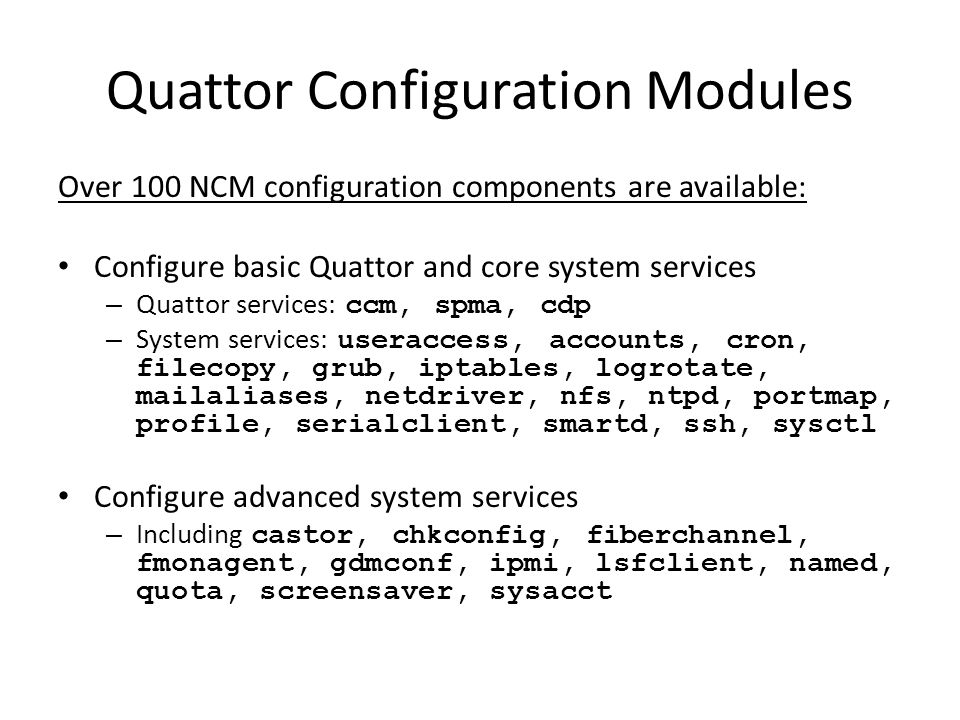 Quattor Configuration Modules

Over 100 NCM configuration components are available:

• Configure basic Quattor and core system services
– Quattor services: ccm, spma, cdp
– System services: useraccess, accounts, cron, filecopy, grub, iptables, logrotate, mailaliases, netdriver, nfs, ntpd, portmap, profile, serialclient, smartd, ssh, sysctl

• Configure advanced system services
– Including castor, chkconfig, fiberchannel, fmonagent, gdmconf, ipmi, lsfclient, named, quota, screensaver, sysacct